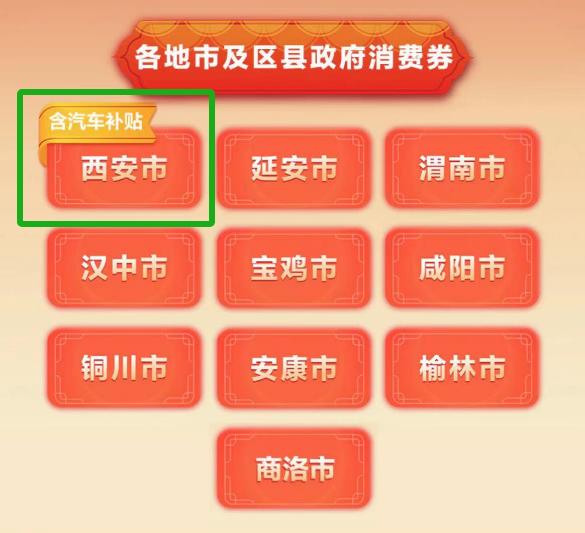 各地市及区县政府消费券

含汽车补贴

西安市

延安市

渭南市

汉中市

宝鸡市

咸阳市

铜川市

安康市

榆林市

商洛市